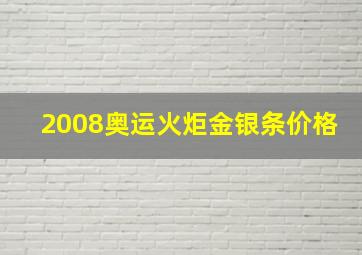 2008奥运火炬金银条价格